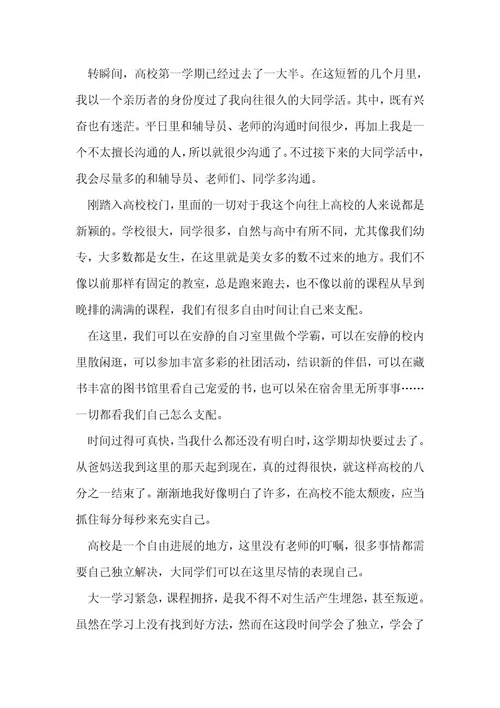 转瞬间，高校第一学期已经过去了一大半。在这短暂的几个月里，我以一个亲历者的身份度过了我向往很久的大同学活。其中，既有兴奋也有迷茫。平日里和辅导员、老师的沟通时间很少，再加上我是一个不太擅长沟通的人，所以就很少沟通了。不过接下来的大同学活中，我会尽量多的和辅导员、老师们、同学多沟通。

刚踏入高校校门，里面的一切对于我这个向往上高校的人来说都是新颖的。学校很大，同学很多，自然与高中有所不同，尤其像我们幼专，大多数都是女生，在这里就是美女多的数不过来的地方。我们不像以前那样有固定的教室，总是跑来跑去，也不像以前的课程从早到晚排的满满的课程，我们有很多自由时间让自己来支配。

在这里，我们可以在安静的自习室里做个学霸，可以在安静的校内里散闲逛，可以参加丰富多彩的社团活动，结识新的伴侣，可以在藏书丰富的图书馆里看自己宠爱的书，也可以呆在宿舍里无所事事……一切都看我们自己怎么支配。

时间过得可真快，当我什么都还没有明白时，这学期却快要过去了。从爸妈送我到这里的那天起到现在，真的过得很快，就这样高校的八分之一结束了。渐渐地我好像明白了许多，在高校不能太颓废，应当抓住每分每秒来充实自己。

高校是一个自由进展的地方，这里没有老师的叮嘱，很多事情都需要自己独立解决，大同学们可以在这里尽情的表现自己。

大一学习紧急，课程拥挤，是我不得不对生活产生埋怨，甚至叛逆。虽然在学习上没有找到好方法，然而在这段时间学会了独立，学会了